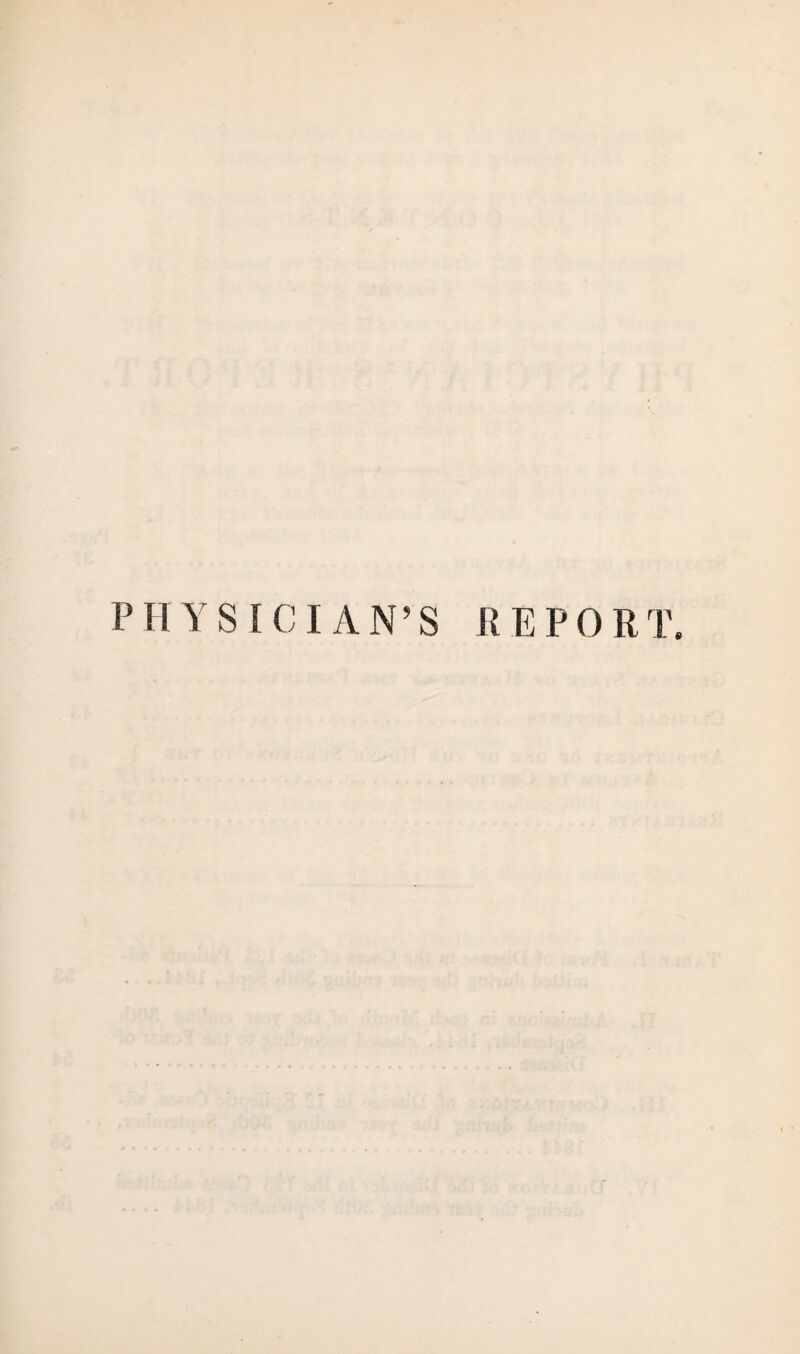 PHYSICIAN'S REPORT.